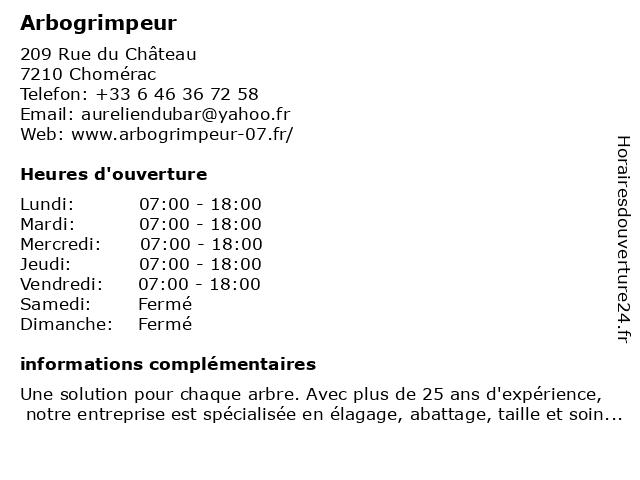 Arbogrimpeur

209 Rue du Château
7210 Chomérac
Telefon: +33 6 46 36 72 58
Email: aureliendubar@yahoo.fr
Web: www.arbogrimpeur-07.fr/

Heures d'ouverture

| Lundi: | 07:00 - 18:00 |
|---|---|
| Mardi: | 07:00 - 18:00 |
| Mercredi: | 07:00 - 18:00 |
| Jeudi: | 07:00 - 18:00 |
| Vendredi: | 07:00 - 18:00 |
| Samedi: | Fermé |
| Dimanche: | Fermé |

informations complémentaires

Une solution pour chaque arbre. Avec plus de 25 ans d'expérience, notre entreprise est spécialisée en élagage, abattage, taille et soin...

Horairesdouverture24.fr